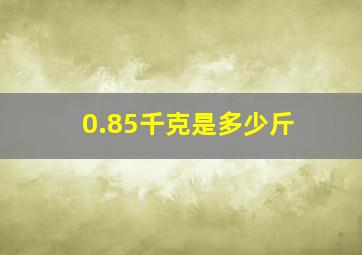 0.85千克是多少斤